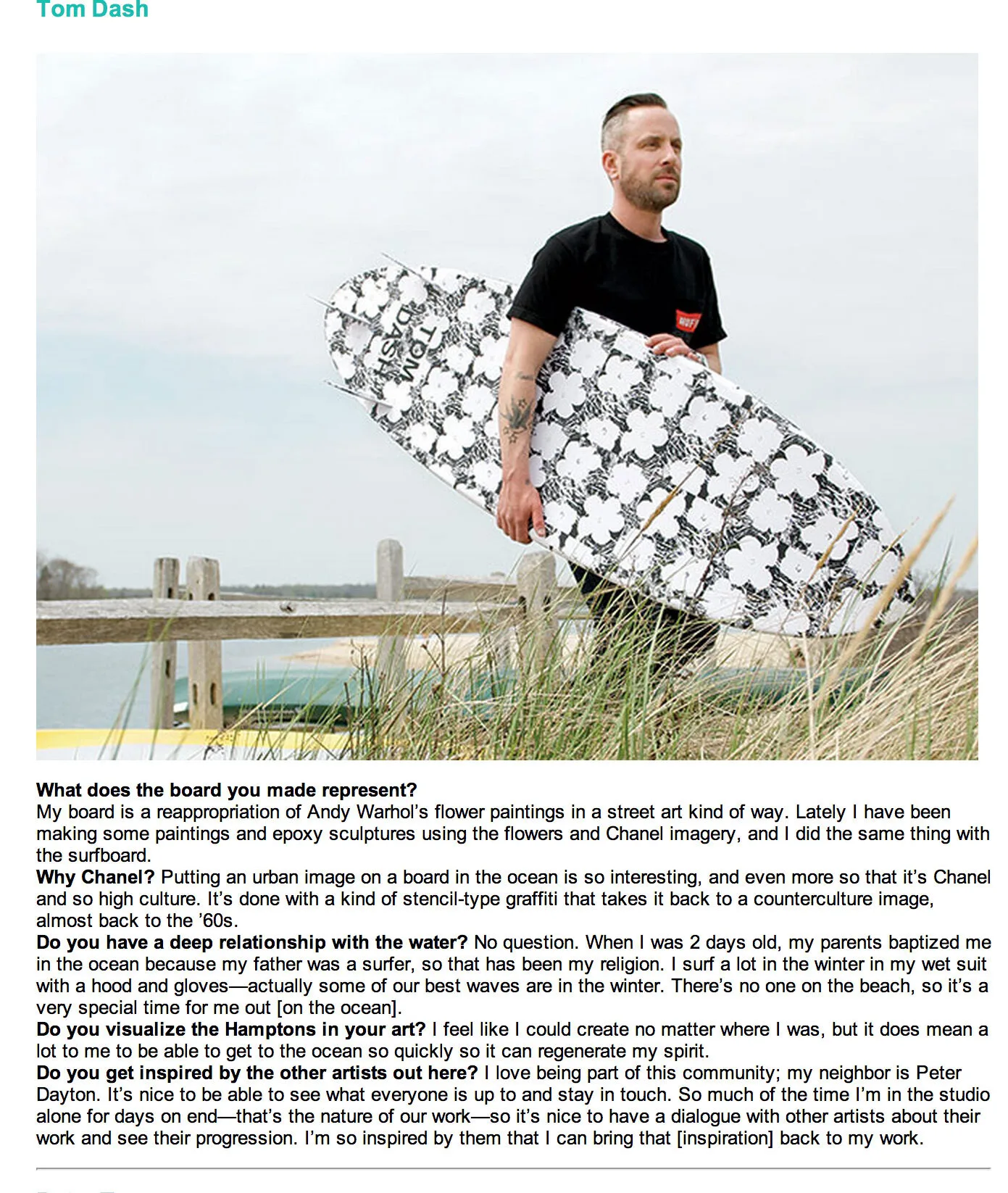 Tom Dash

TOM DASH

What does the board you made represent?
My board is a reappropriation of Andy Warhol's flower paintings in a street art kind of way. Lately I have been making some paintings and epoxy sculptures using the flowers and Chanel imagery, and I did the same thing with the surfboard.
Why Chanel? Putting an urban image on a board in the ocean is so interesting, and even more so that it's Chanel and so high culture. It's done with a kind of stencil-type graffiti that takes it back to a counterculture image, almost back to the '60s.
Do you have a deep relationship with the water? No question. When I was 2 days old, my parents baptized me in the ocean because my father was a surfer, so that has been my religion. I surf a lot in the winter in my wet suit with a hood and gloves—actually some of our best waves are in the winter. There's no one on the beach, so it's a very special time for me out [on the ocean].
Do you visualize the Hamptons in your art? I feel like I could create no matter where I was, but it does mean a lot to me to be able to get to the ocean so quickly so it can regenerate my spirit.
Do you get inspired by the other artists out here? I love being part of this community; my neighbor is Peter Dayton. It's nice to be able to see what everyone is up to and stay in touch. So much of the time I'm in the studio alone for days on end—that's the nature of our work—so it's nice to have a dialogue with other artists about their work and see their progression. I'm so inspired by them that I can bring that [inspiration] back to my work.